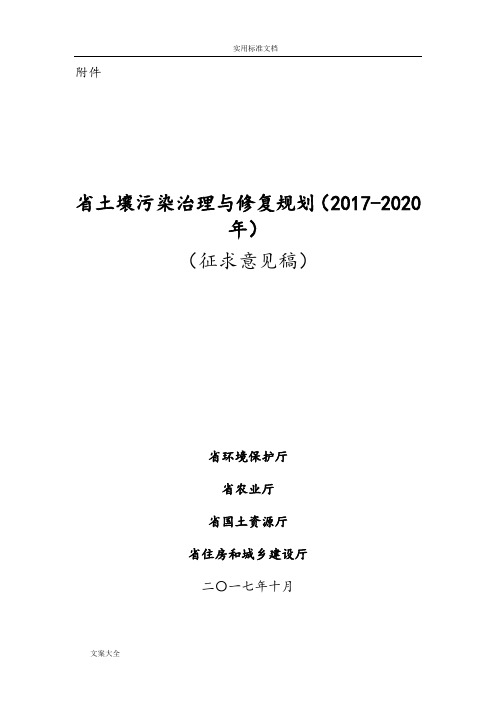 实用标准文档

附件

省土壤污染治理与修复规划（2017-2020年）

（征求意见稿）

省环境保护厅

省农业厅

省国土资源厅

省住房和城乡建设厅

二〇一七年十月

文案大全